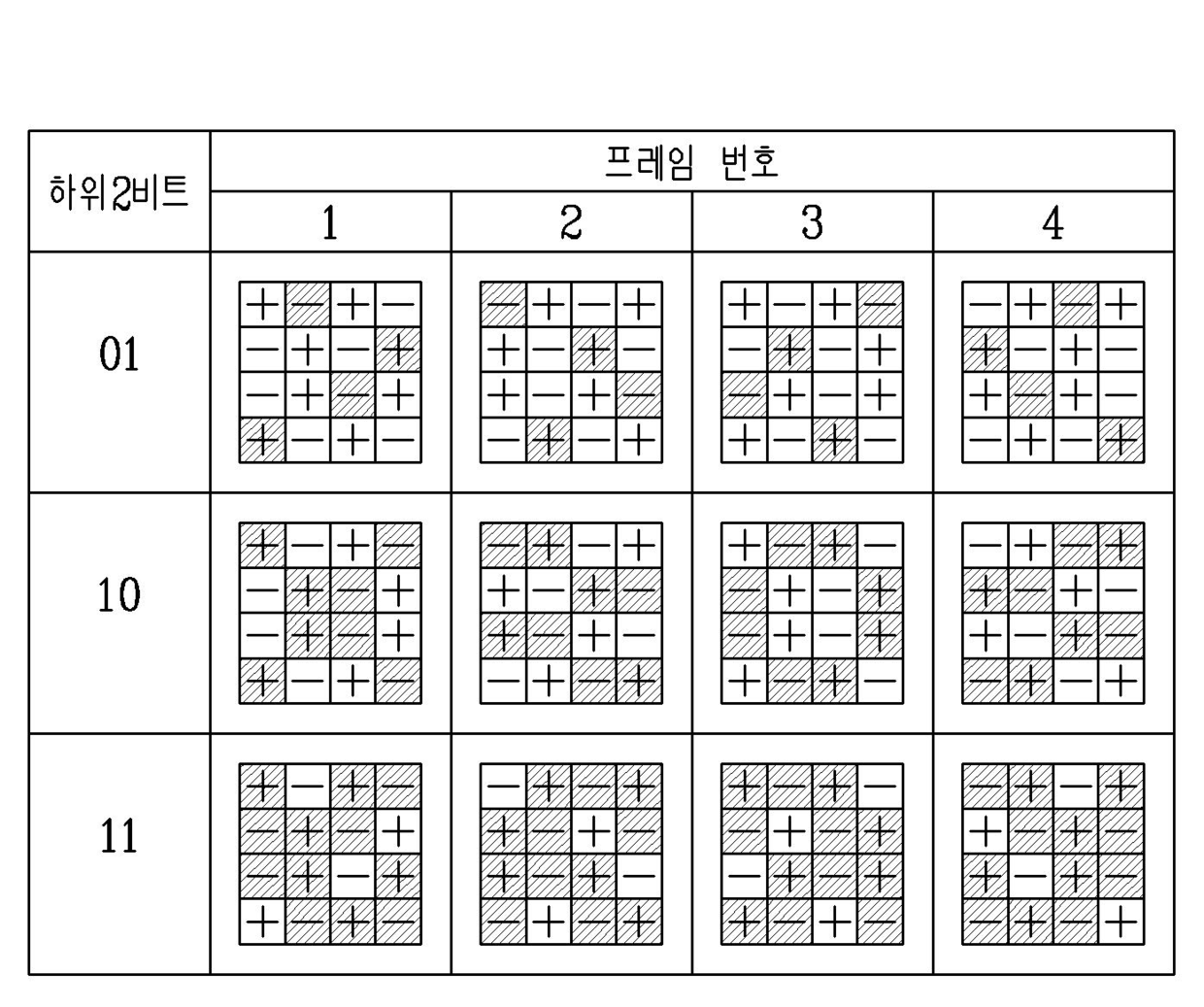 | 하위2비트 | 프레임 번호 | | | |
|---|---|---|---|---|
| | 1 | 2 | 3 | 4 |
| 01 | + − + −<br>− + − +<br>− + − +<br>+ − + − | − + − +<br>+ − + −<br>+ − + −<br>− + − + | + − + −<br>− + − +<br>− + − +<br>+ − + − | − + − +<br>+ − + −<br>+ − + −<br>− + − + |
| 10 | + − + −<br>− + − +<br>− + − +<br>+ − + − | − + − +<br>+ − + −<br>+ − + −<br>− + − + | + − + −<br>− + − +<br>− + − +<br>+ − + − | − + − +<br>+ − + −<br>+ − + −<br>− + − + |
| 11 | + − + −<br>− + − +<br>− + − +<br>+ − + − | − + − +<br>+ − + −<br>+ − + −<br>− + − + | + − + −<br>− + − +<br>− + − +<br>+ − + − | − + − +<br>+ − + −<br>+ − + −<br>− + − + |